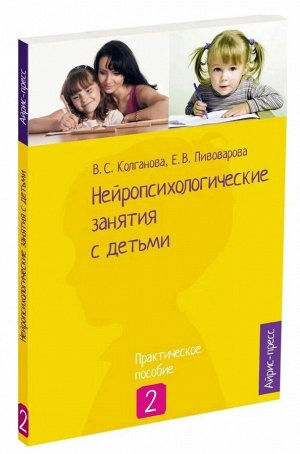 Айрис-пресс

Нейропсихологические занятия с детьми

2

В. С. Колганова, Е. В. Пивоварова

Нейропсихологические занятия с детьми

Практическое пособие

2

Айрис-пресс